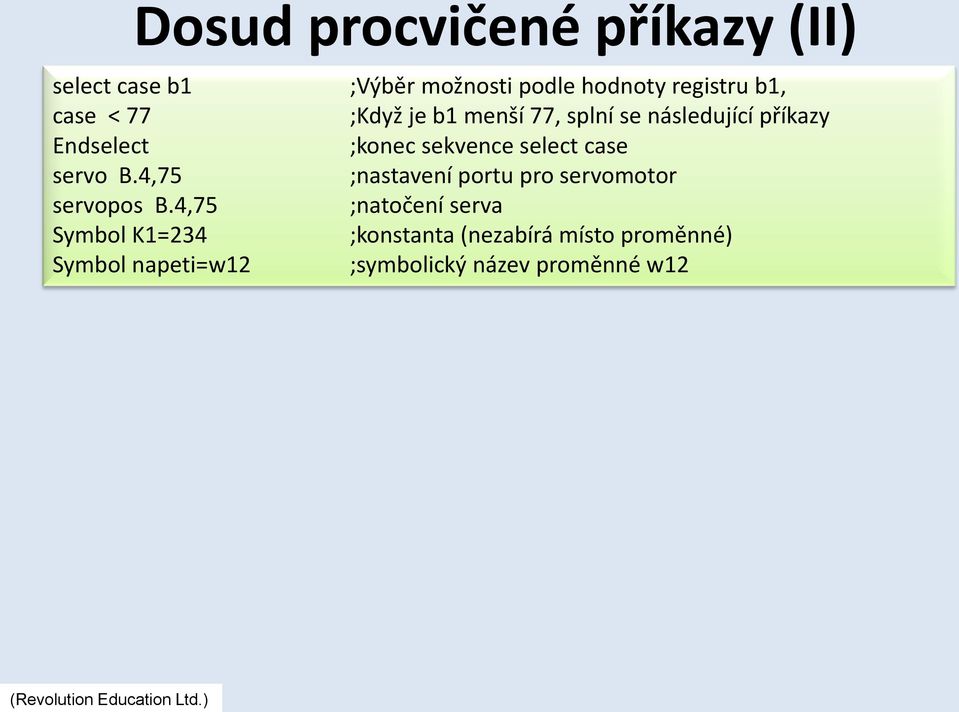 Dosud procvičené příkazy (II)

select case b1 ;Výběr možnosti podle hodnoty registru b1,
case < 77 ;Když je b1 menší 77, splní se následující příkazy
Endselect ;konec sekvence select case
servo B.4,75 ;nastavení portu pro servomotor
servopos B.4,75 ;natočení serva
Symbol K1=234 ;konstanta (nezabírá místo proměnné)
Symbol napeti=w12 ;symbolický název proměnné w12

(Revolution Education Ltd.)